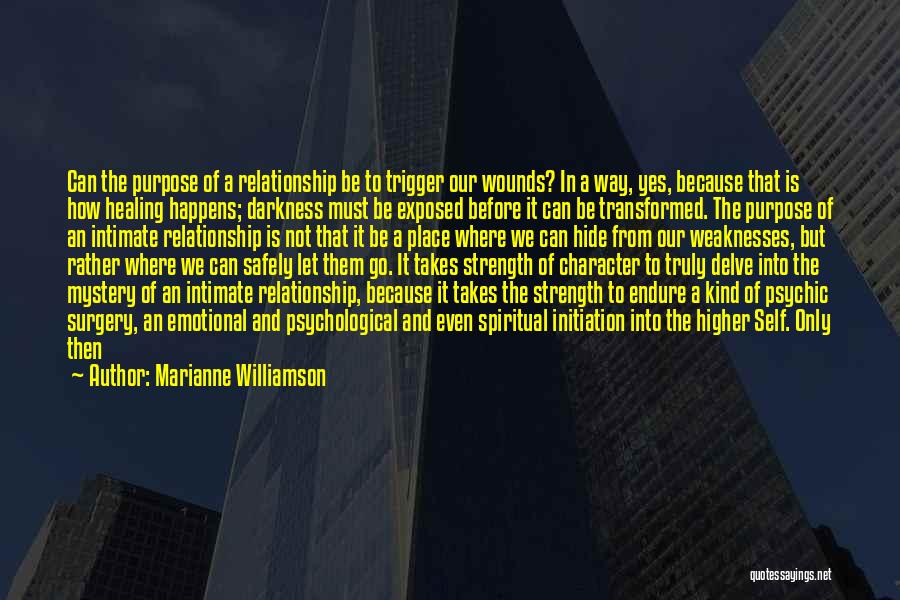 Can the purpose of a relationship be to trigger our wounds? In a way, yes, because that is how healing happens; darkness must be exposed before it can be transformed. The purpose of an intimate relationship is not that it be a place where we can hide from our weaknesses, but rather where we can safely let them go. It takes strength of character to truly delve into the mystery of an intimate relationship, because it takes the strength to endure a kind of psychic surgery, an emotional and psychological and even spiritual initiation into the higher Self. Only then

— Author: Marianne Williamson

quotessayings.net